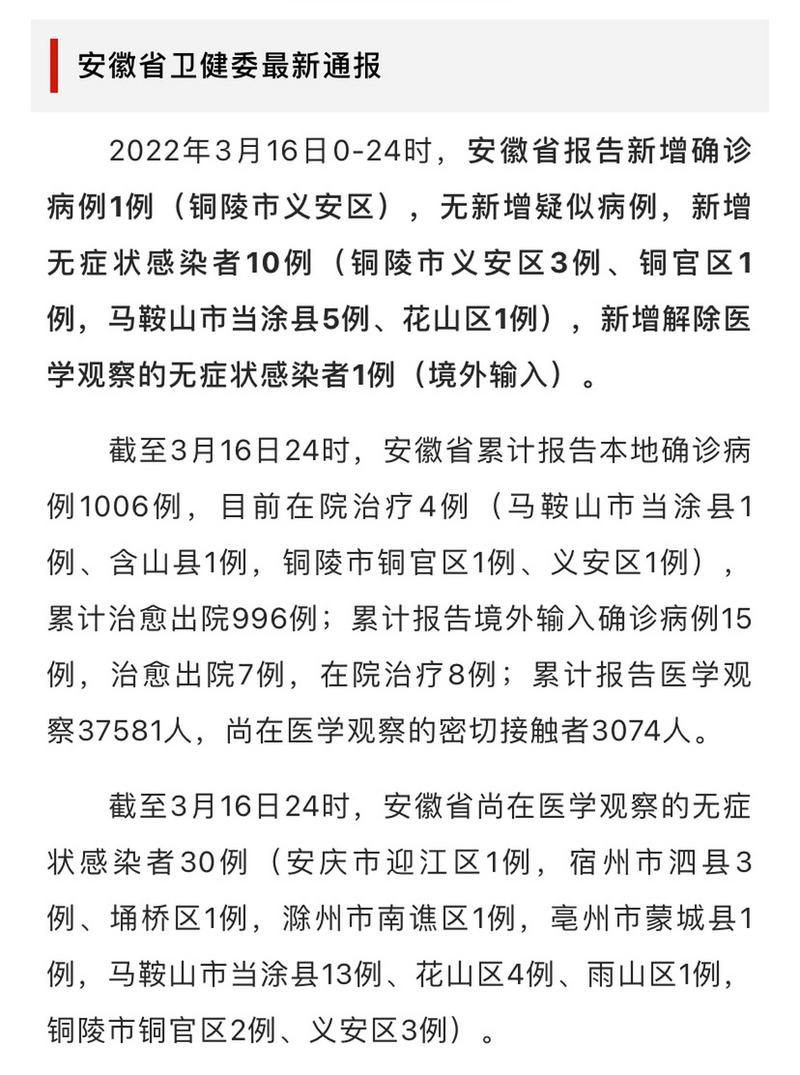 安徽省卫健委最新通报

2022年3月16日0-24时，安徽省报告新增确诊病例1例（铜陵市义安区），无新增疑似病例，新增无症状感染者10例（铜陵市义安区3例、铜官区1例，马鞍山市当涂县5例、花山区1例），新增解除医学观察的无症状感染者1例（境外输入）。

截至3月16日24时，安徽省累计报告本地确诊病例1006例，目前在院治疗4例（马鞍山市当涂县1例、含山县1例，铜陵市铜官区1例、义安区1例），累计治愈出院996例；累计报告境外输入确诊病例15例，治愈出院7例，在院治疗8例；累计报告医学观察37581人，尚在医学观察的密切接触者3074人。

截至3月16日24时，安徽省尚在医学观察的无症状感染者30例（安庆市迎江区1例，宿州市泗县3例、埇桥区1例，滁州市南谯区1例，亳州市蒙城县1例，马鞍山市当涂县13例、花山区4例、雨山区1例，铜陵市铜官区2例、义安区3例）。